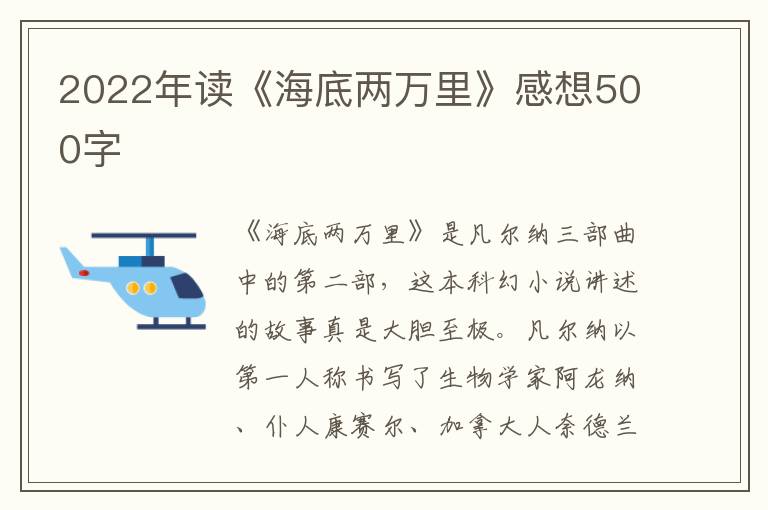 2022年读《海底两万里》感想500字

《海底两万里》是凡尔纳三部曲中的第二部，这本科幻小说讲述的故事真是大胆至极。凡尔纳以第一人称书写了生物学家阿龙纳、仆人康赛尔、加拿大人奈德兰